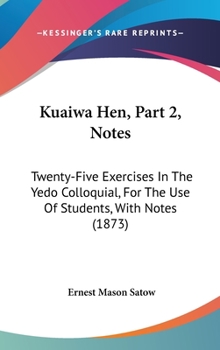 —KESSINGER'S RARE REPRINTS—

Kuaiwa Hen, Part 2, Notes

Twenty-Five Exercises In The Yedo Colloquial, For The Use Of Students, With Notes (1873)

Ernest Mason Satow